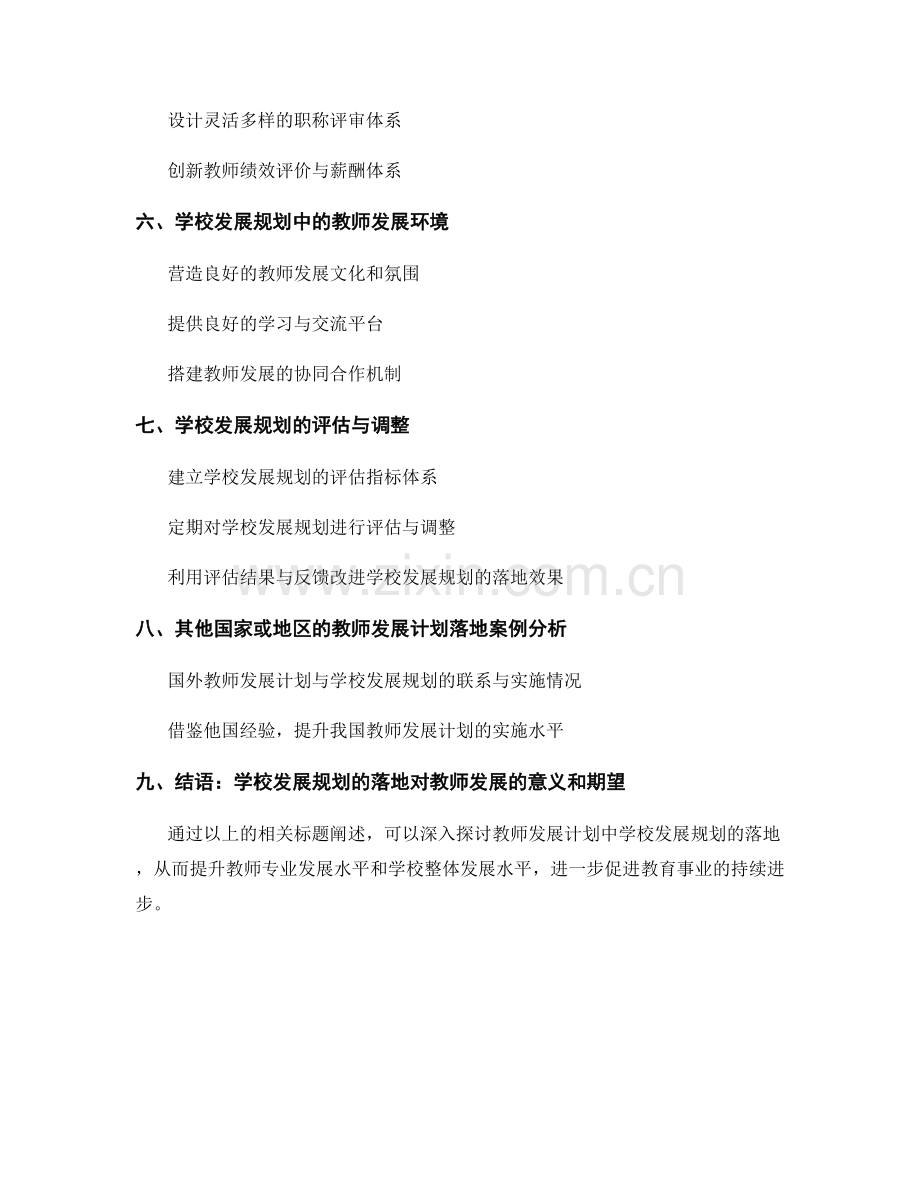 设计灵活多样的职称评审体系

创新教师绩效评价与薪酬体系

六、学校发展规划中的教师发展环境

营造良好的教师发展文化和氛围

提供良好的学习与交流平台

搭建教师发展的协同合作机制

七、学校发展规划的评估与调整

建立学校发展规划的评估指标体系

定期对学校发展规划进行评估与调整

利用评估结果与反馈改进学校发展规划的落地效果

八、其他国家或地区的教师发展计划落地案例分析

国外教师发展计划与学校发展规划的联系与实施情况

借鉴他国经验，提升我国教师发展计划的实施水平

九、结语：学校发展规划的落地对教师发展的意义和期望

通过以上的相关标题阐述，可以深入探讨教师发展计划中学校发展规划的落地，从而提升教师专业发展水平和学校整体发展水平，进一步促进教育事业的持续进步。

www.zixin.com.cn